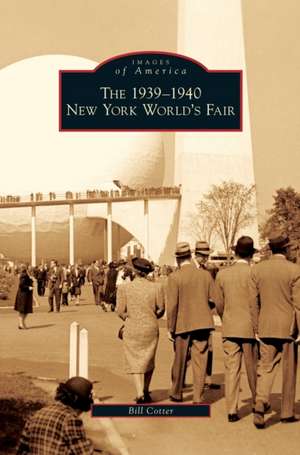 IMAGES
of America

THE 1939–1940
NEW YORK WORLD'S FAIR

Bill Cotter